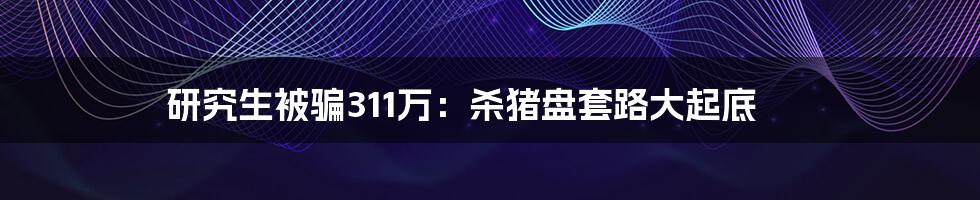 研究生被骗311万：杀猪盘套路大起底